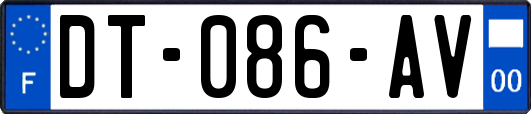 F
DT-086-AV
00